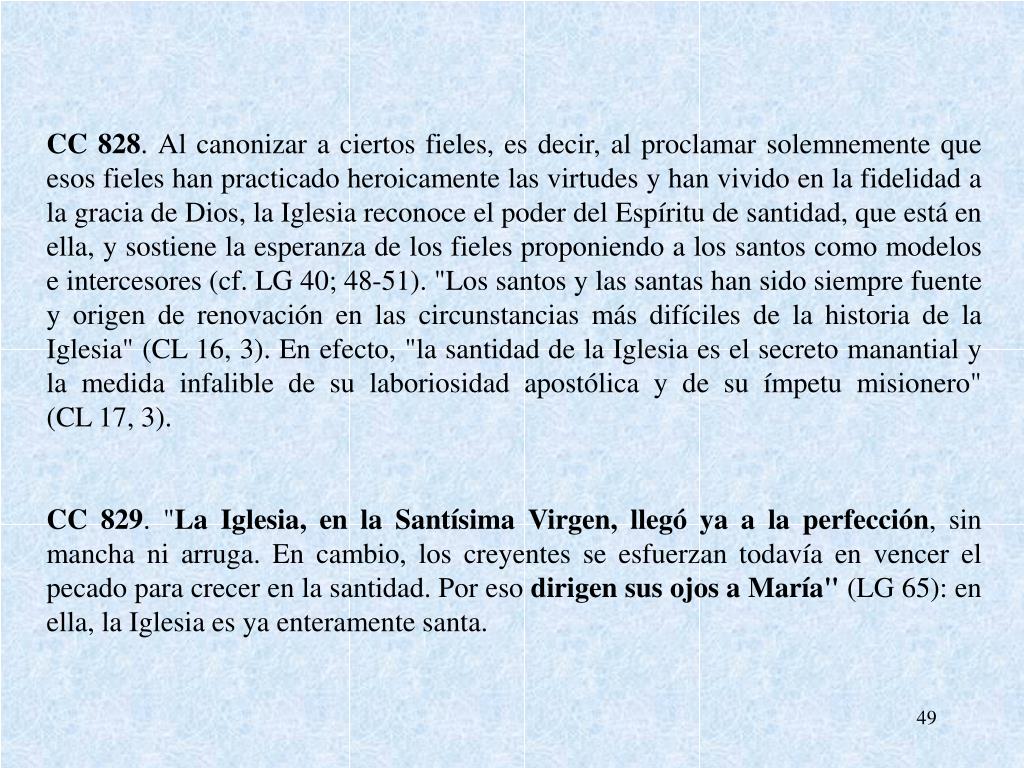 CC 828. Al canonizar a ciertos fieles, es decir, al proclamar solemnemente que esos fieles han practicado heroicamente las virtudes y han vivido en la fidelidad a la gracia de Dios, la Iglesia reconoce el poder del Espíritu de santidad, que está en ella, y sostiene la esperanza de los fieles proponiendo a los santos como modelos e intercesores (cf. LG 40; 48-51). "Los santos y las santas han sido siempre fuente y origen de renovación en las circunstancias más difíciles de la historia de la Iglesia" (CL 16, 3). En efecto, "la santidad de la Iglesia es el secreto manantial y la medida infalible de su laboriosidad apostólica y de su ímpetu misionero" (CL 17, 3).

CC 829. "La Iglesia, en la Santísima Virgen, llegó ya a la perfección, sin mancha ni arruga. En cambio, los creyentes se esfuerzan todavía en vencer el pecado para crecer en la santidad. Por eso dirigen sus ojos a María" (LG 65): en ella, la Iglesia es ya enteramente santa.

49